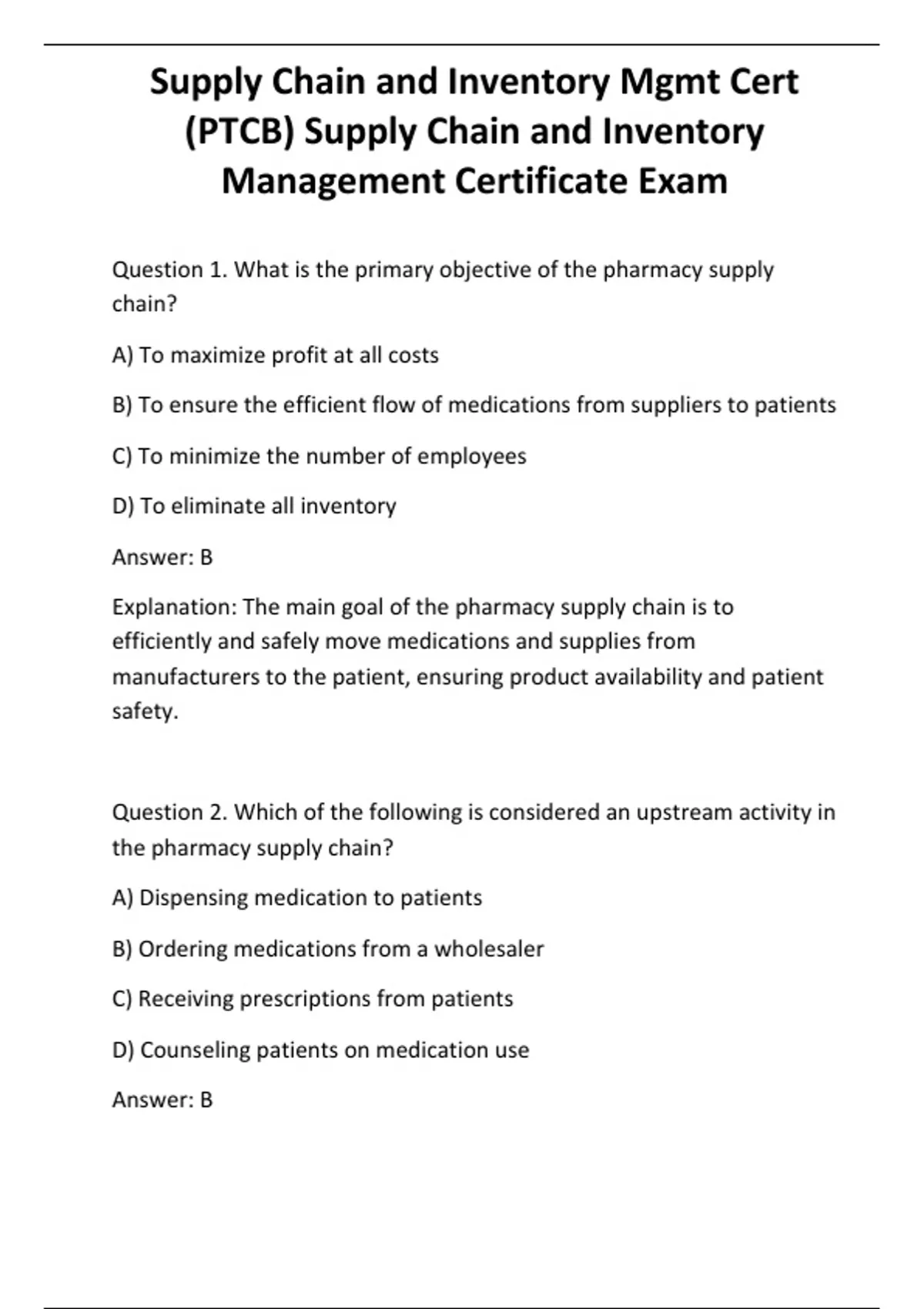 Supply Chain and Inventory Mgmt Cert (PTCB) Supply Chain and Inventory Management Certificate Exam

Question 1. What is the primary objective of the pharmacy supply chain?

A) To maximize profit at all costs

B) To ensure the efficient flow of medications from suppliers to patients

C) To minimize the number of employees

D) To eliminate all inventory

Answer: B

Explanation: The main goal of the pharmacy supply chain is to efficiently and safely move medications and supplies from manufacturers to the patient, ensuring product availability and patient safety.

Question 2. Which of the following is considered an upstream activity in the pharmacy supply chain?

A) Dispensing medication to patients

B) Ordering medications from a wholesaler

C) Receiving prescriptions from patients

D) Counseling patients on medication use

Answer: B